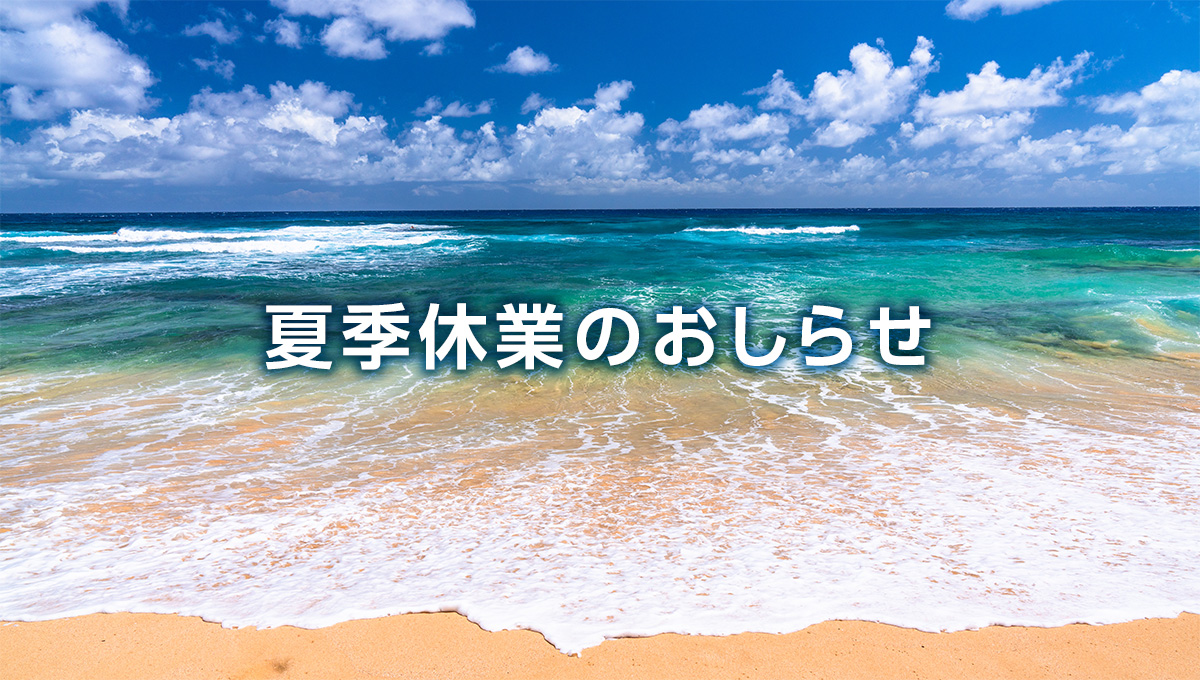 夏季休業のおしらせ